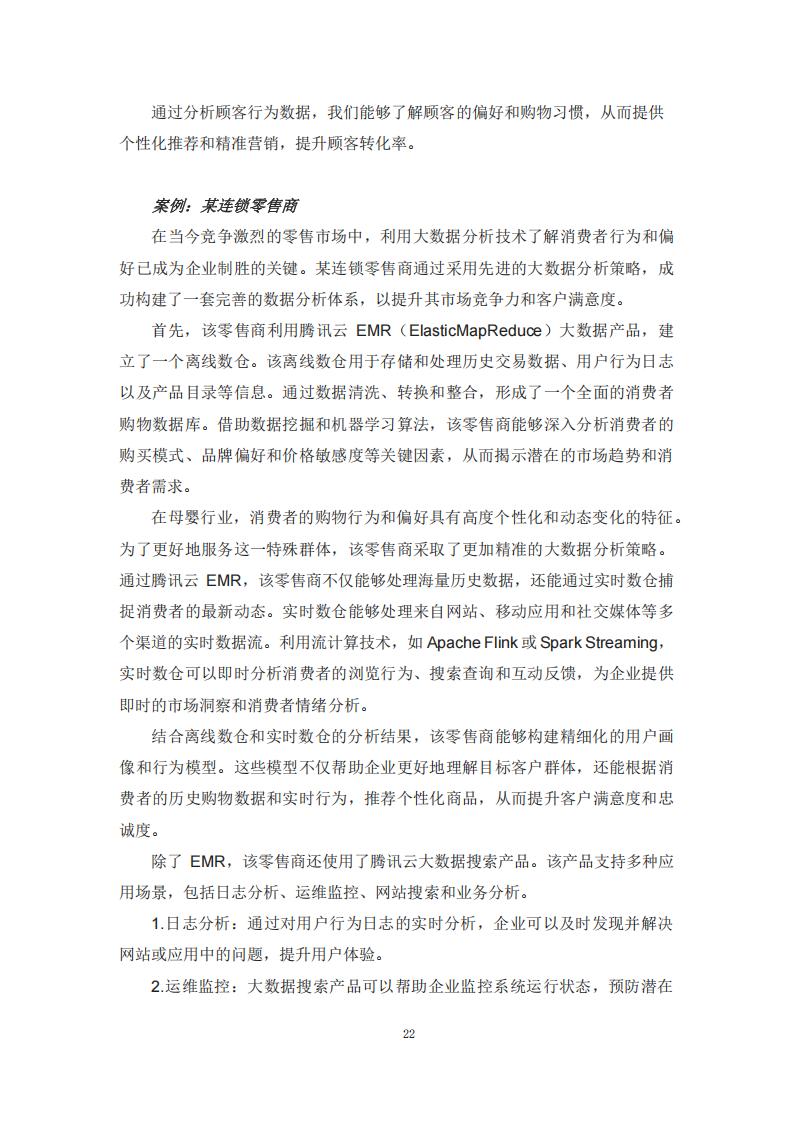 通过分析顾客行为数据，我们能够了解顾客的偏好和购物习惯，从而提供个性化推荐和精准营销，提升顾客转化率。

案例：某连锁零售商

在当今竞争激烈的零售市场中，利用大数据分析技术了解消费者行为和偏好已成为企业制胜的关键。某连锁零售商通过采用先进的大数据分析策略，成功构建了一套完善的数据分析体系，以提升其市场竞争力和客户满意度。

首先，该零售商利用腾讯云 EMR（ElasticMapReduce）大数据产品，建立了一个离线数仓。该离线数仓用于存储和处理历史交易数据、用户行为日志以及产品目录等信息。通过数据清洗、转换和整合，形成了一个全面的消费者购物数据库。借助数据挖掘和机器学习算法，该零售商能够深入分析消费者的购买模式、品牌偏好和价格敏感度等关键因素，从而揭示潜在的市场趋势和消费者需求。

在母婴行业，消费者的购物行为和偏好具有高度个性化和动态变化的特征。为了更好地服务这一特殊群体，该零售商采取了更加精准的大数据分析策略。通过腾讯云 EMR，该零售商不仅能够处理海量历史数据，还能通过实时数仓捕捉消费者的最新动态。实时数仓能够处理来自网站、移动应用和社交媒体等多个渠道的实时数据流。利用流计算技术，如 Apache Flink 或 Spark Streaming，实时数仓可以即时分析消费者的浏览行为、搜索查询和互动反馈，为企业提供即时的市场洞察和消费者情绪分析。

结合离线数仓和实时数仓的分析结果，该零售商能够构建精细化的用户画像和行为模型。这些模型不仅帮助企业更好地理解目标客户群体，还能根据消费者的历史购物数据和实时行为，推荐个性化商品，从而提升客户满意度和忠诚度。

除了 EMR，该零售商还使用了腾讯云大数据搜索产品。该产品支持多种应用场景，包括日志分析、运维监控、网站搜索和业务分析。

1.日志分析：通过对用户行为日志的实时分析，企业可以及时发现并解决网站或应用中的问题，提升用户体验。

2.运维监控：大数据搜索产品可以帮助企业监控系统运行状态，预防潜在

22